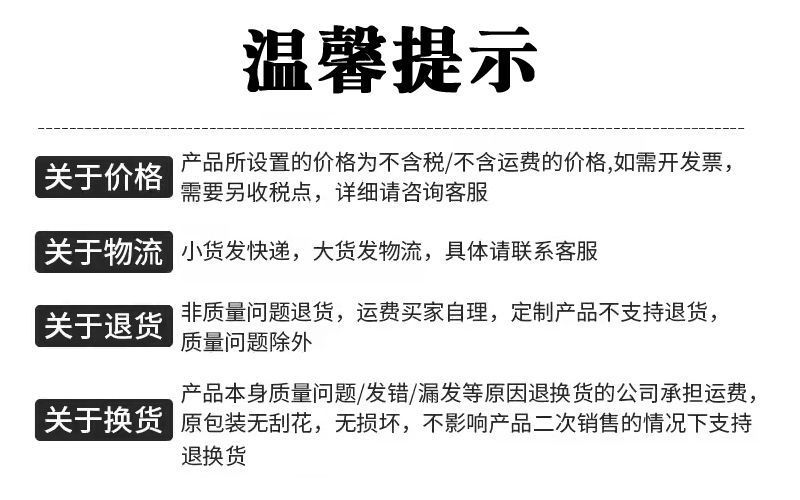 温馨提示

关于价格 产品所设置的价格为不含税/不含运费的价格,如需开发票，需要另收税点，详细请咨询客服

关于物流 小货发快递，大货发物流，具体请联系客服

关于退货 非质量问题退货，运费买家自理，定制产品不支持退货，质量问题除外

关于换货 产品本身质量问题/发错/漏发等原因退换货的公司承担运费，原包装无刮花，无损坏，不影响产品二次销售的情况下支持退换货